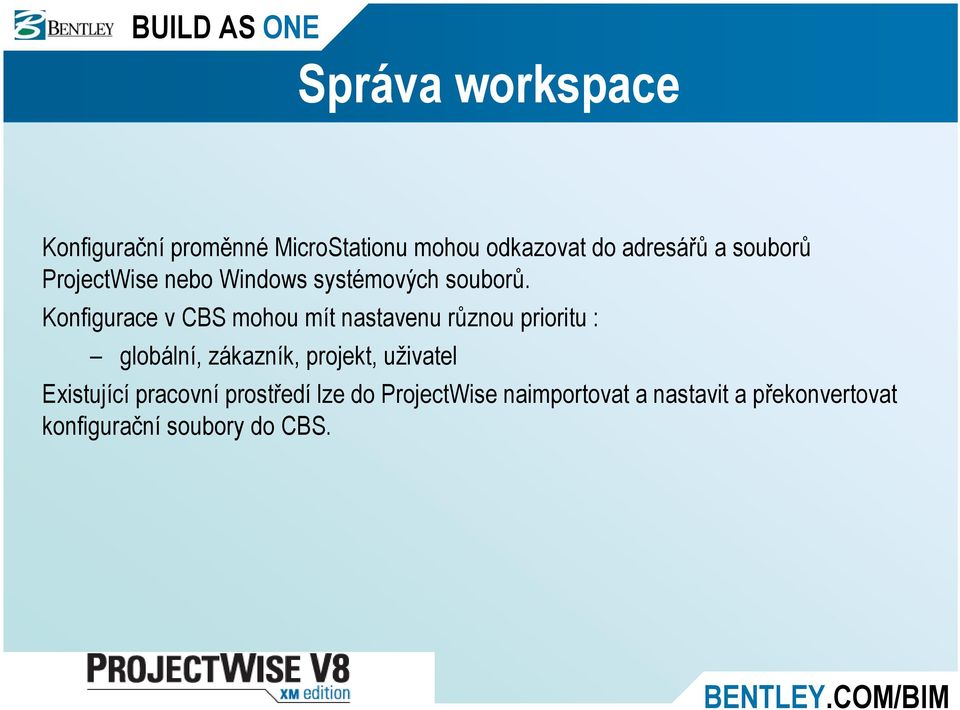 BENTLEY BUILD AS ONE

Správa workspace

Konfigurační proměnné MicroStationu mohou odkazovat do adresářů a souborů ProjectWise nebo Windows systémových souborů.

Konfigurace v CBS mohou mít nastavenu různou prioritu :

– globální, zákazník, projekt, uživatel

Existující pracovní prostředí lze do ProjectWise naimportovat a nastavit a překonvertovat konfigurační soubory do CBS.

PROJECTWISE V8
XM edition

BENTLEY.COM/BIM